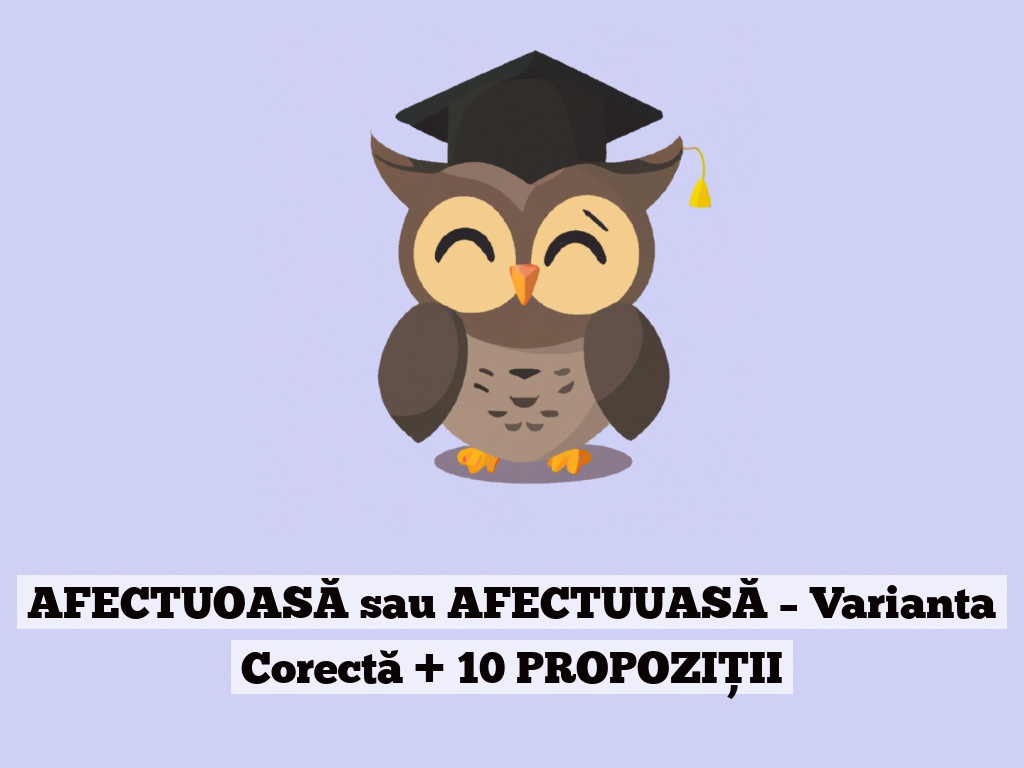 AFECTUOASĂ sau AFECTUUASĂ – Varianta Corectă + 10 PROPOZIȚII